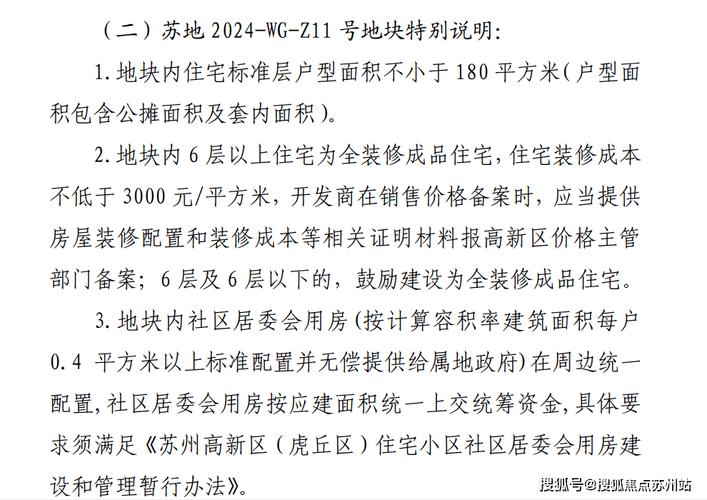 （二）苏地 2024-WG-Z11 号地块特别说明：

1. 地块内住宅标准层户型面积不小于 180 平方米（户型面积包含公摊面积及套内面积）。

2. 地块内 6 层以上住宅为全装修成品住宅，住宅装修成本不低于 3000 元/平方米，开发商在销售价格备案时，应当提供房屋装修配置和装修成本等相关证明材料报高新区价格主管部门备案；6 层及 6 层以下的，鼓励建设为全装修成品住宅。

3. 地块内社区居委会用房（按计算容积率建筑面积每户 0.4 平方米以上标准配置并无偿提供给属地政府）在周边统一配置，社区居委会用房按应建面积统一上交统筹资金，具体要求须满足《苏州高新区（虎丘区）住宅小区社区居委会用房建设和管理暂行办法》。

搜狐号@搜狐焦点苏州站